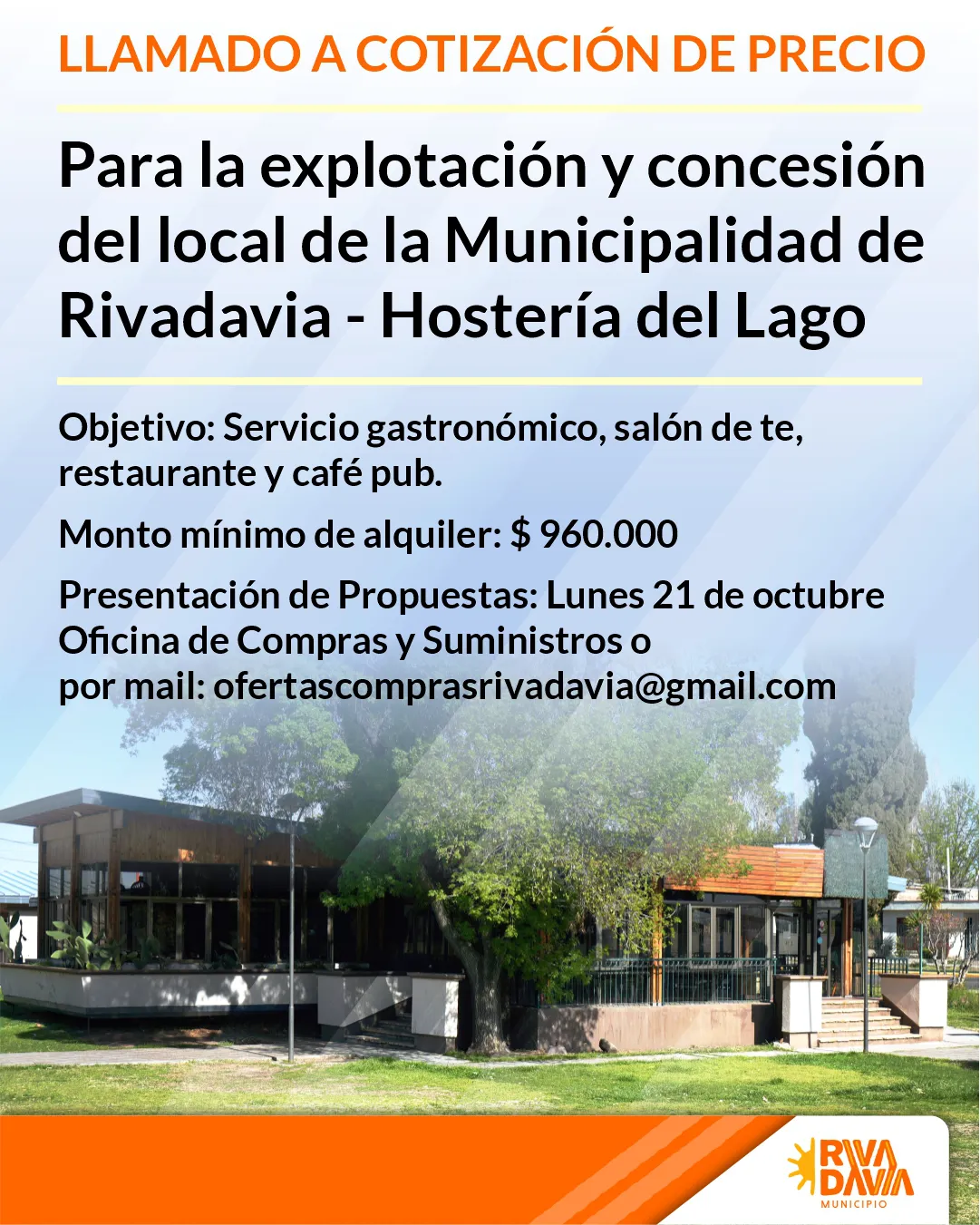 LLAMADO A COTIZACIÓN DE PRECIO

Para la explotación y concesión del local de la Municipalidad de Rivadavia - Hostería del Lago

Objetivo: Servicio gastronómico, salón de te, restaurante y café pub.

Monto mínimo de alquiler: $ 960.000

Presentación de Propuestas: Lunes 21 de octubre
Oficina de Compras y Suministros o
por mail: ofertascomprasrivadavia@gmail.com

RIVA DAVIA
MUNICIPIO